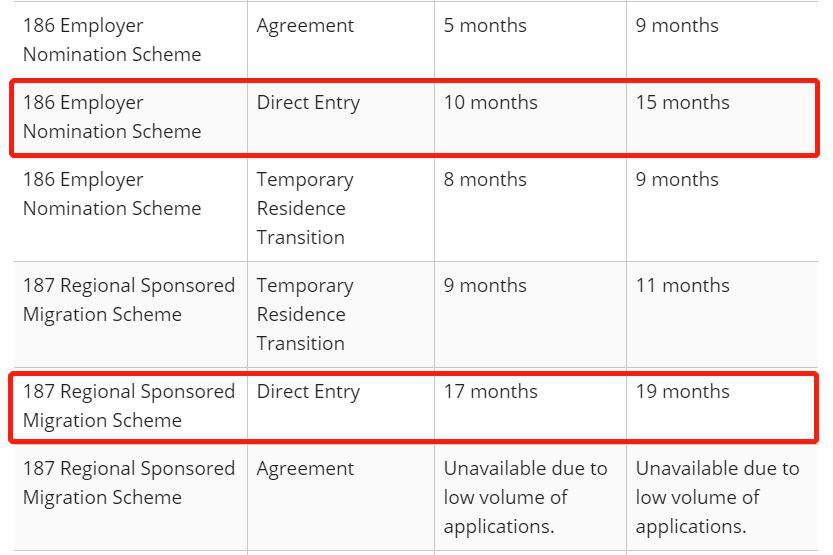 | | | | |
|---|---|---|---|
| 186 Employer Nomination Scheme | Agreement | 5 months | 9 months |
| 186 Employer Nomination Scheme | Direct Entry | 10 months | 15 months |
| 186 Employer Nomination Scheme | Temporary Residence Transition | 8 months | 9 months |
| 187 Regional Sponsored Migration Scheme | Temporary Residence Transition | 9 months | 11 months |
| 187 Regional Sponsored Migration Scheme | Direct Entry | 17 months | 19 months |
| 187 Regional Sponsored Migration Scheme | Agreement | Unavailable due to low volume of applications. | Unavailable due to low volume of applications. |